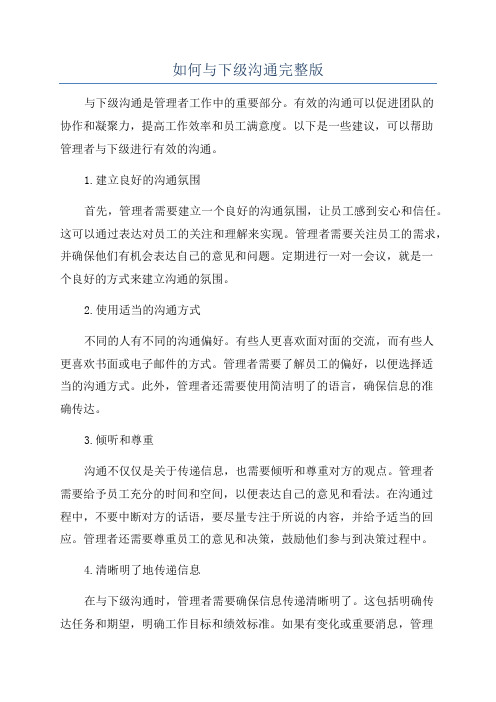 如何与下级沟通完整版

与下级沟通是管理者工作中的重要部分。有效的沟通可以促进团队的协作和凝聚力，提高工作效率和员工满意度。以下是一些建议，可以帮助管理者与下级进行有效的沟通。

1.建立良好的沟通氛围

首先，管理者需要建立一个良好的沟通氛围，让员工感到安心和信任。这可以通过表达对员工的关注和理解来实现。管理者需要关注员工的需求，并确保他们有机会表达自己的意见和问题。定期进行一对一会议，就是一个良好的方式来建立沟通的氛围。

2.使用适当的沟通方式

不同的人有不同的沟通偏好。有些人更喜欢面对面的交流，而有些人更喜欢书面或电子邮件的方式。管理者需要了解员工的偏好，以便选择适当的沟通方式。此外，管理者还需要使用简洁明了的语言，确保信息的准确传达。

3.倾听和尊重

沟通不仅仅是关于传递信息，也需要倾听和尊重对方的观点。管理者需要给予员工充分的时间和空间，以便表达自己的意见和看法。在沟通过程中，不要中断对方的话语，要尽量专注于所说的内容，并给予适当的回应。管理者还需要尊重员工的意见和决策，鼓励他们参与到决策过程中。

4.清晰明了地传递信息

在与下级沟通时，管理者需要确保信息传递清晰明了。这包括明确传达任务和期望，明确工作目标和绩效标准。如果有变化或重要消息，管理